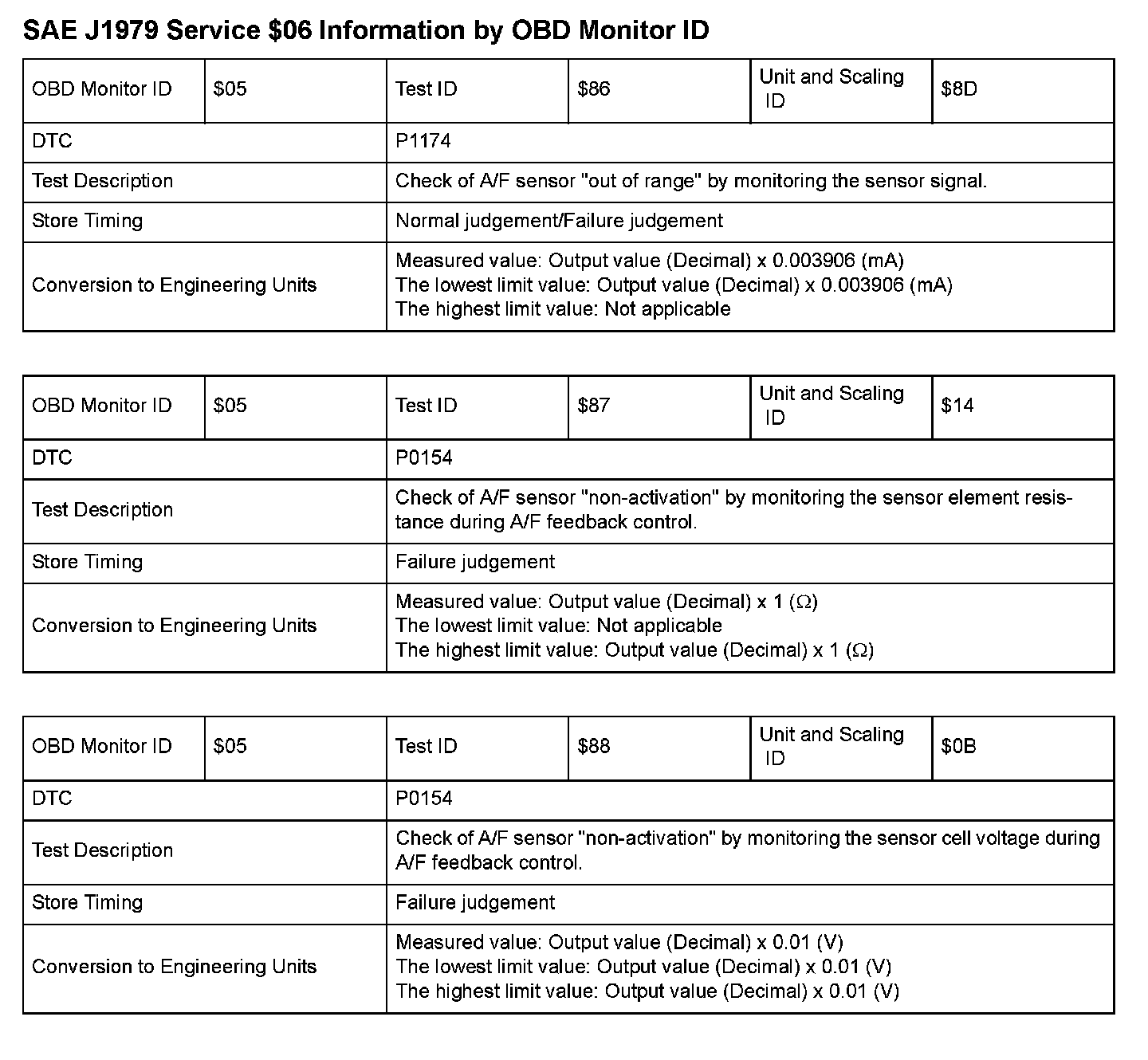 SAE J1979 Service \$06 Information by OBD Monitor ID

| OBD Monitor ID | \$05 | Test ID | \$86 | Unit and Scaling ID | \$8D |
|---|---|---|---|---|---|
| DTC | | P1174 | | | |
| Test Description | | Check of A/F sensor "out of range" by monitoring the sensor signal. | | | |
| Store Timing | | Normal judgement/Failure judgement | | | |
| Conversion to Engineering Units | | Measured value: Output value (Decimal) x 0.003906 (mA) The lowest limit value: Output value (Decimal) x 0.003906 (mA) The highest limit value: Not applicable | | | |

| OBD Monitor ID | \$05 | Test ID | \$87 | Unit and Scaling ID | \$14 |
|---|---|---|---|---|---|
| DTC | | P0154 | | | |
| Test Description | | Check of A/F sensor "non-activation" by monitoring the sensor element resistance during A/F feedback control. | | | |
| Store Timing | | Failure judgement | | | |
| Conversion to Engineering Units | | Measured value: Output value (Decimal) x 1 ($\Omega$) The lowest limit value: Not applicable The highest limit value: Output value (Decimal) x 1 ($\Omega$) | | | |

| OBD Monitor ID | \$05 | Test ID | \$88 | Unit and Scaling ID | \$0B |
|---|---|---|---|---|---|
| DTC | | P0154 | | | |
| Test Description | | Check of A/F sensor "non-activation" by monitoring the sensor cell voltage during A/F feedback control. | | | |
| Store Timing | | Failure judgement | | | |
| Conversion to Engineering Units | | Measured value: Output value (Decimal) x 0.01 (V) The lowest limit value: Output value (Decimal) x 0.01 (V) The highest limit value: Output value (Decimal) x 0.01 (V) | | | |